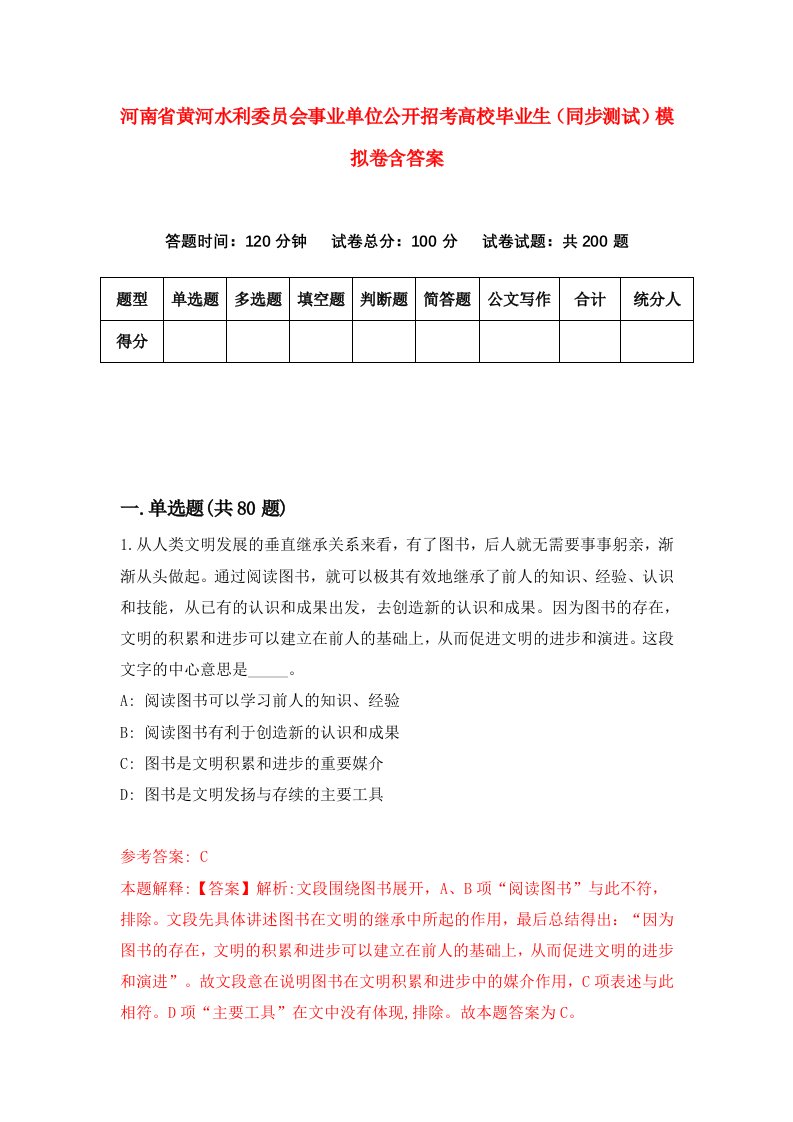 河南省黄河水利委员会事业单位公开招考高校毕业生（同步测试）模拟卷含答案

答题时间：120 分钟　　试卷总分：100 分　　试卷试题：共 200 题

| 题型 | 单选题 | 多选题 | 填空题 | 判断题 | 简答题 | 公文写作 | 合计 | 统分人 |
|---|---|---|---|---|---|---|---|---|
| 得分 | | | | | | | | |

一.单选题(共 80 题)

1.从人类文明发展的垂直继承关系来看，有了图书，后人就无需要事事躬亲，渐渐从头做起。通过阅读图书，就可以极其有效地继承了前人的知识、经验、认识和技能，从已有的认识和成果出发，去创造新的认识和成果。因为图书的存在，文明的积累和进步可以建立在前人的基础上，从而促进文明的进步和演进。这段文字的中心意思是_____。

A: 阅读图书可以学习前人的知识、经验

B: 阅读图书有利于创造新的认识和成果

C: 图书是文明积累和进步的重要媒介

D: 图书是文明发扬与存续的主要工具

参考答案: C

本题解释:【答案】解析:文段围绕图书展开，A、B 项“阅读图书”与此不符，排除。文段先具体讲述图书在文明的继承中所起的作用，最后总结得出：“因为图书的存在，文明的积累和进步可以建立在前人的基础上，从而促进文明的进步和演进”。故文段意在说明图书在文明积累和进步中的媒介作用，C 项表述与此相符。D 项“主要工具”在文中没有体现,排除。故本题答案为 C。